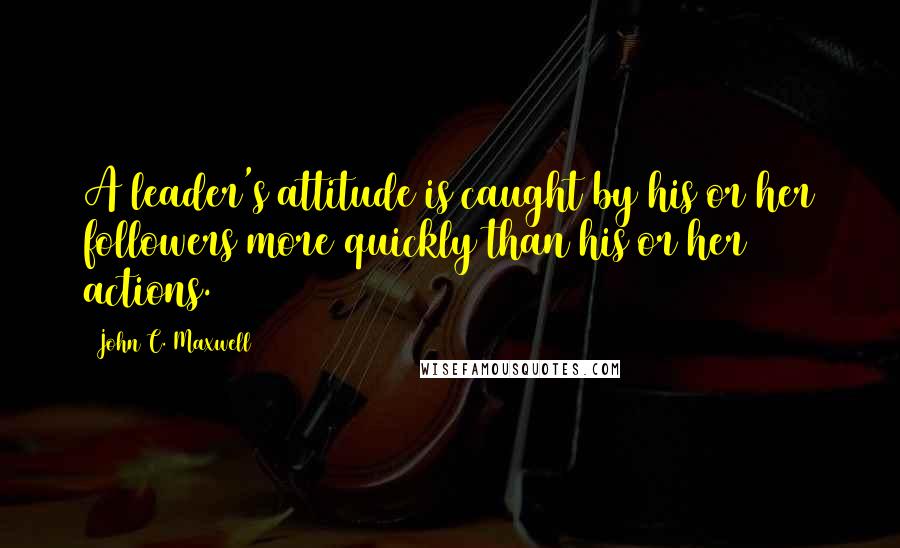 A leader's attitude is caught by his or her followers more quickly than his or her actions.

John C. Maxwell

WISEFAMOUSQUOTES.COM